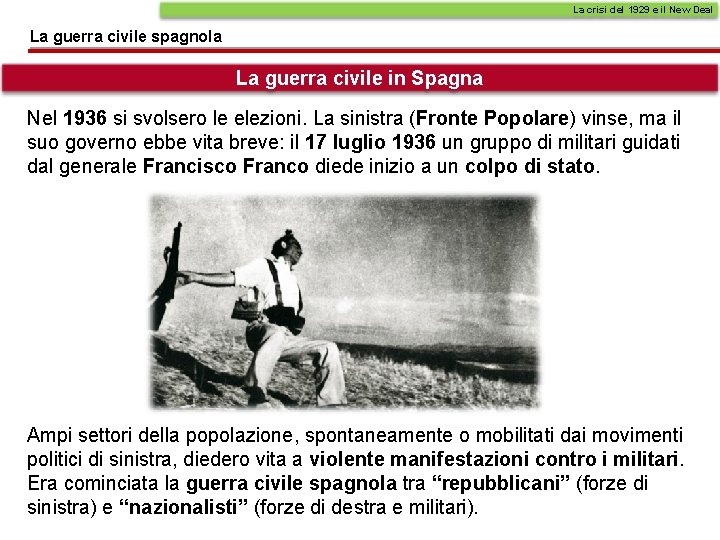 La crisi del 1929 e il New Deal

La guerra civile spagnola

La guerra civile in Spagna

Nel 1936 si svolsero le elezioni. La sinistra (Fronte Popolare) vinse, ma il suo governo ebbe vita breve: il 17 luglio 1936 un gruppo di militari guidati dal generale Francisco Franco diede inizio a un colpo di stato.

Ampi settori della popolazione, spontaneamente o mobilitati dai movimenti politici di sinistra, diedero vita a violente manifestazioni contro i militari. Era cominciata la guerra civile spagnola tra "repubblicani" (forze di sinistra) e "nazionalisti" (forze di destra e militari).